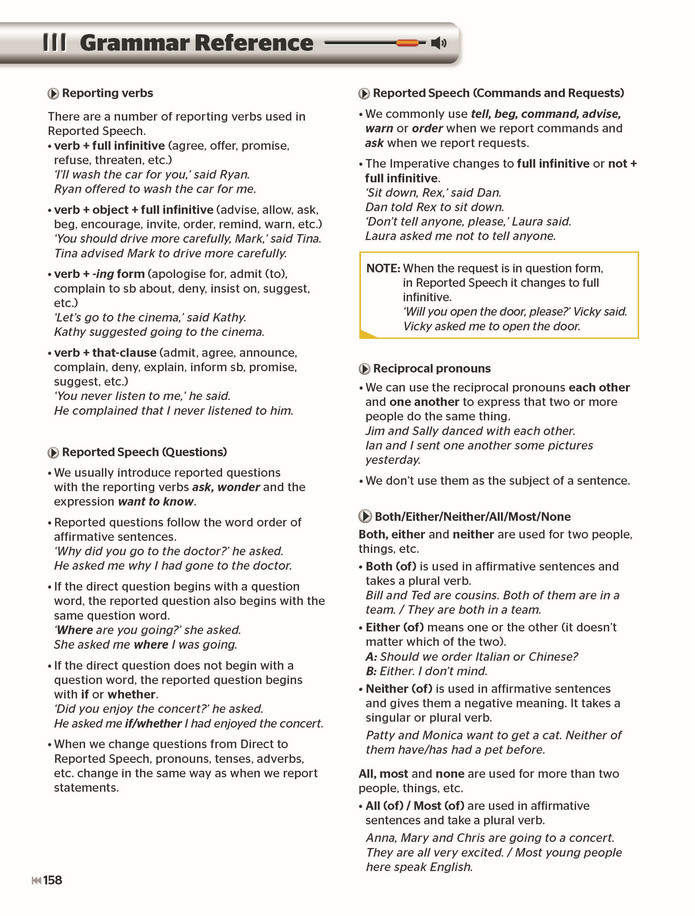 Grammar Reference

Reporting verbs

There are a number of reporting verbs used in Reported Speech.

• verb + full infinitive (agree, offer, promise, refuse, threaten, etc.)
'I'll wash the car for you,' said Ryan.
Ryan offered to wash the car for me.

• verb + object + full infinitive (advise, allow, ask, beg, encourage, invite, order, remind, warn, etc.)
'You should drive more carefully, Mark,' said Tina.
Tina advised Mark to drive more carefully.

• verb + -ing form (apologise for, admit (to), complain to sb about, deny, insist on, suggest, etc.)
'Let's go to the cinema,' said Kathy.
Kathy suggested going to the cinema.

• verb + that-clause (admit, agree, announce, complain, deny, explain, inform sb, promise, suggest, etc.)
'You never listen to me,' he said.
He complained that I never listened to him.

Reported Speech (Questions)

• We usually introduce reported questions with the reporting verbs ask, wonder and the expression want to know.

• Reported questions follow the word order of affirmative sentences.
'Why did you go to the doctor?' he asked.
He asked me why I had gone to the doctor.

• If the direct question begins with a question word, the reported question also begins with the same question word.
'Where are you going?' she asked.
She asked me where I was going.

• If the direct question does not begin with a question word, the reported question begins with if or whether.
'Did you enjoy the concert?' he asked.
He asked me if/whether I had enjoyed the concert.

• When we change questions from Direct to Reported Speech, pronouns, tenses, adverbs, etc. change in the same way as when we report statements.

Reported Speech (Commands and Requests)

• We commonly use tell, beg, command, advise, warn or order when we report commands and ask when we report requests.

• The Imperative changes to full infinitive or not + full infinitive.
'Sit down, Rex,' said Dan.
Dan told Rex to sit down.
'Don't tell anyone, please,' Laura said.
Laura asked me not to tell anyone.

NOTE: When the request is in question form, in Reported Speech it changes to full infinitive.
'Will you open the door, please?' Vicky said.
Vicky asked me to open the door.

Reciprocal pronouns

• We can use the reciprocal pronouns each other and one another to express that two or more people do the same thing.
Jim and Sally danced with each other.
Ian and I sent one another some pictures yesterday.

• We don't use them as the subject of a sentence.

Both/Either/Neither/All/Most/None

Both, either and neither are used for two people, things, etc.

• Both (of) is used in affirmative sentences and takes a plural verb.
Bill and Ted are cousins. Both of them are in a team. / They are both in a team.

• Either (of) means one or the other (it doesn't matter which of the two).
A: Should we order Italian or Chinese?
B: Either. I don't mind.

• Neither (of) is used in affirmative sentences and gives them a negative meaning. It takes a singular or plural verb.
Patty and Monica want to get a cat. Neither of them have/has had a pet before.

All, most and none are used for more than two people, things, etc.

• All (of) / Most (of) are used in affirmative sentences and take a plural verb.
Anna, Mary and Chris are going to a concert. They are all very excited. / Most young people here speak English.

158